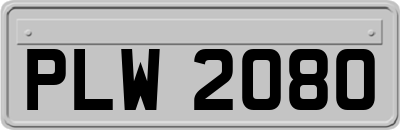 PLW 2080